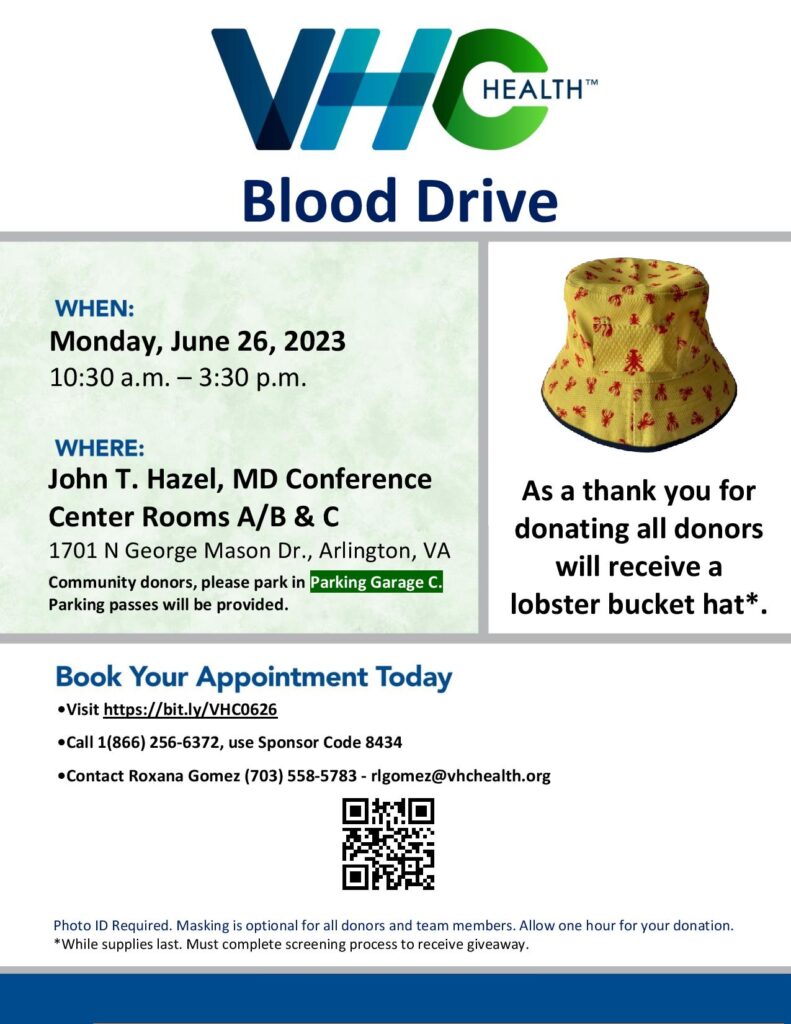 VHC HEALTH™

Blood Drive

WHEN:
Monday, June 26, 2023
10:30 a.m. – 3:30 p.m.

WHERE:
John T. Hazel, MD Conference Center Rooms A/B & C
1701 N George Mason Dr., Arlington, VA
Community donors, please park in Parking Garage C. Parking passes will be provided.

As a thank you for donating all donors will receive a lobster bucket hat*.

Book Your Appointment Today
•Visit https://bit.ly/VHC0626
•Call 1(866) 256-6372, use Sponsor Code 8434
•Contact Roxana Gomez (703) 558-5783 - rlgomez@vhchealth.org

Photo ID Required. Masking is optional for all donors and team members. Allow one hour for your donation.
*While supplies last. Must complete screening process to receive giveaway.